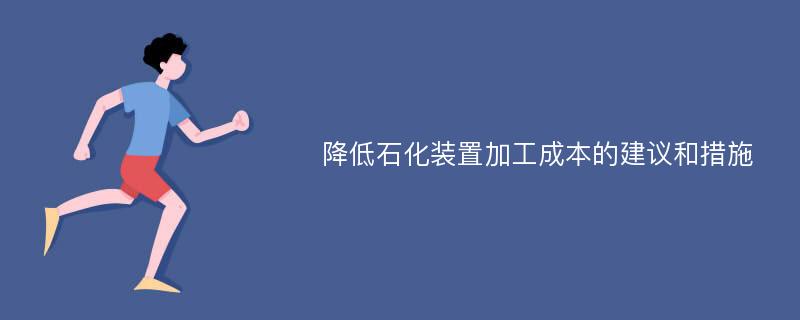 降低石化装置加工成本的建议和措施